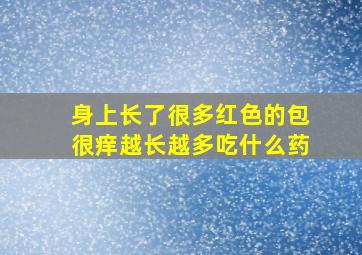 身上长了很多红色的包
很痒越长越多吃什么药